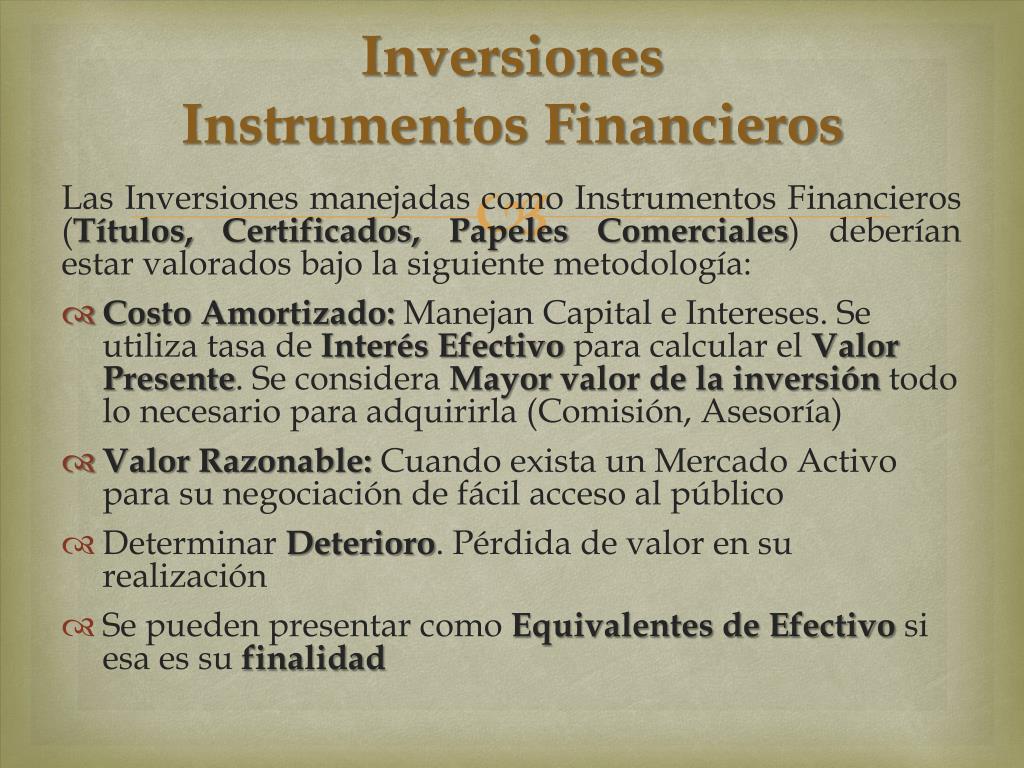 Inversiones
Instrumentos Financieros

Las Inversiones manejadas como Instrumentos Financieros (Títulos, Certificados, Papeles Comerciales) deberían estar valorados bajo la siguiente metodología:

Costo Amortizado: Manejan Capital e Intereses. Se utiliza tasa de Interés Efectivo para calcular el Valor Presente. Se considera Mayor valor de la inversión todo lo necesario para adquirirla (Comisión, Asesoría)

Valor Razonable: Cuando exista un Mercado Activo para su negociación de fácil acceso al público

Determinar Deterioro. Pérdida de valor en su realización

Se pueden presentar como Equivalentes de Efectivo si esa es su finalidad